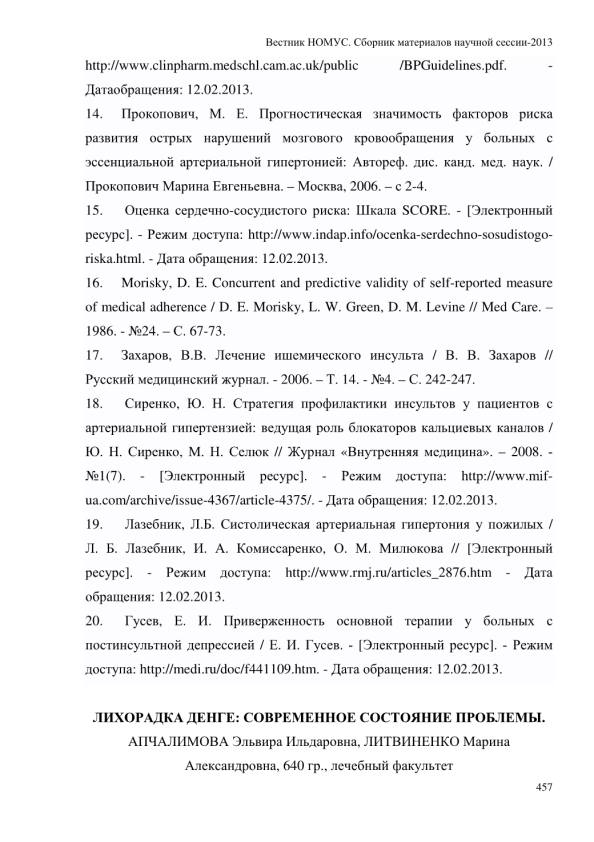 Вестник НОМУС. Сборник материалов научной сессии-2013

http://www.clinpharm.medschl.cam.ac.uk/public /BPGuidelines.pdf. - Датаобращения: 12.02.2013.

14. Прокопович, М. Е. Прогностическая значимость факторов риска развития острых нарушений мозгового кровообращения у больных с эссенциальной артериальной гипертонией: Автореф. дис. канд. мед. наук. / Прокопович Марина Евгеньевна. – Москва, 2006. – с 2-4.

15. Оценка сердечно-сосудистого риска: Шкала SCORE. - [Электронный ресурс]. - Режим доступа: http://www.indap.info/ocenka-serdechno-sosudistogo-riska.html. - Дата обращения: 12.02.2013.

16. Morisky, D. E. Concurrent and predictive validity of self-reported measure of medical adherence / D. E. Morisky, L. W. Green, D. M. Levine // Med Care. – 1986. - №24. – С. 67-73.

17. Захаров, В.В. Лечение ишемического инсульта / В. В. Захаров // Русский медицинский журнал. - 2006. – Т. 14. - №4. – С. 242-247.

18. Сиренко, Ю. Н. Стратегия профилактики инсультов у пациентов с артериальной гипертензией: ведущая роль блокаторов кальциевых каналов / Ю. Н. Сиренко, М. Н. Селюк // Журнал «Внутренняя медицина». – 2008. - №1(7). - [Электронный ресурс]. - Режим доступа: http://www.mif-ua.com/archive/issue-4367/article-4375/. - Дата обращения: 12.02.2013.

19. Лазебник, Л.Б. Систолическая артериальная гипертония у пожилых / Л. Б. Лазебник, И. А. Комиссаренко, О. М. Милюкова // [Электронный ресурс]. - Режим доступа: http://www.rmj.ru/articles_2876.htm - Дата обращения: 12.02.2013.

20. Гусев, Е. И. Приверженность основной терапии у больных с постинсультной депрессией / Е. И. Гусев. - [Электронный ресурс]. - Режим доступа: http://medi.ru/doc/f441109.htm. - Дата обращения: 12.02.2013.

ЛИХОРАДКА ДЕНГЕ: СОВРЕМЕННОЕ СОСТОЯНИЕ ПРОБЛЕМЫ.

АПЧАЛИМОВА Эльвира Ильдаровна, ЛИТВИНЕНКО Марина Александровна, 640 гр., лечебный факультет

457